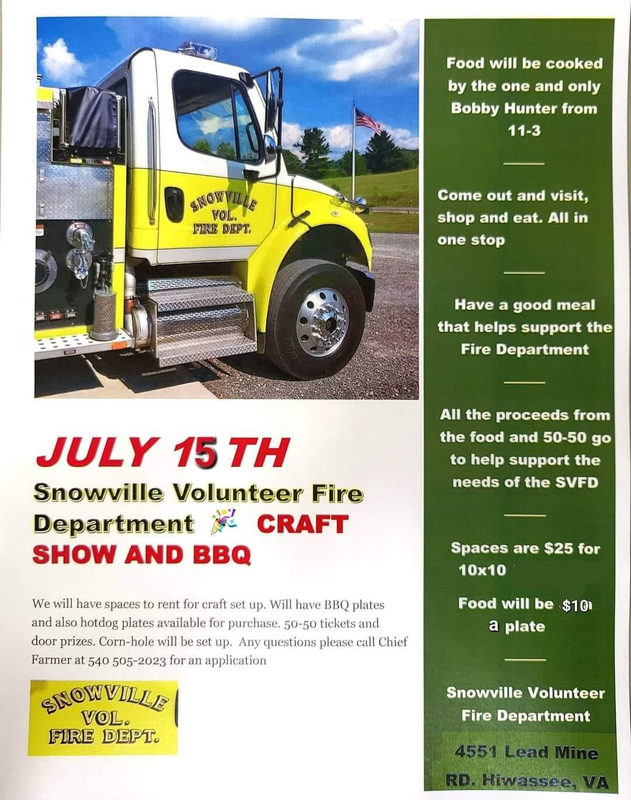 SNOWVILLE VOL. FIRE DEPT.

JULY 15 TH

Snowville Volunteer Fire Department CRAFT SHOW AND BBQ

We will have spaces to rent for craft set up. Will have BBQ plates and also hotdog plates available for purchase. 50-50 tickets and door prizes. Corn-hole will be set up. Any questions please call Chief Farmer at 540 505-2023 for an application

SNOWVILLE VOL. FIRE DEPT.

Food will be cooked by the one and only Bobby Hunter from 11-3

Come out and visit, shop and eat. All in one stop

Have a good meal that helps support the Fire Department

All the proceeds from the food and 50-50 go to help support the needs of the SVFD

Spaces are $25 for 10x10

Food will be $10 a plate

Snowville Volunteer Fire Department

4551 Lead Mine RD. Hiwassee, VA